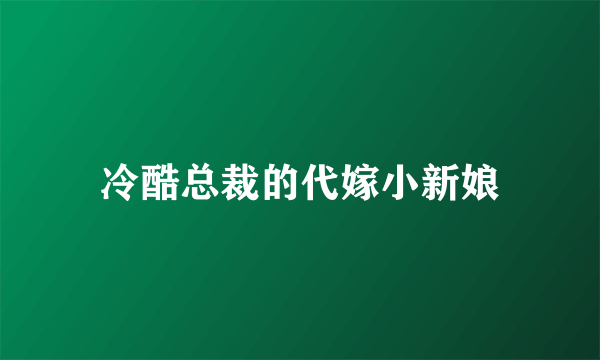 冷酷总裁的代嫁小新娘